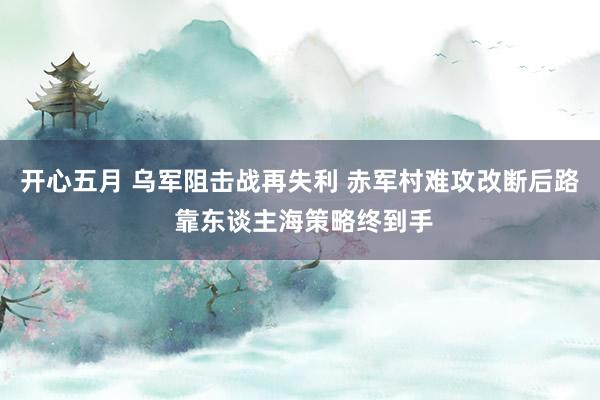 开心五月 乌军阻击战再失利 赤军村难攻改断后路 靠东谈主海策略终到手